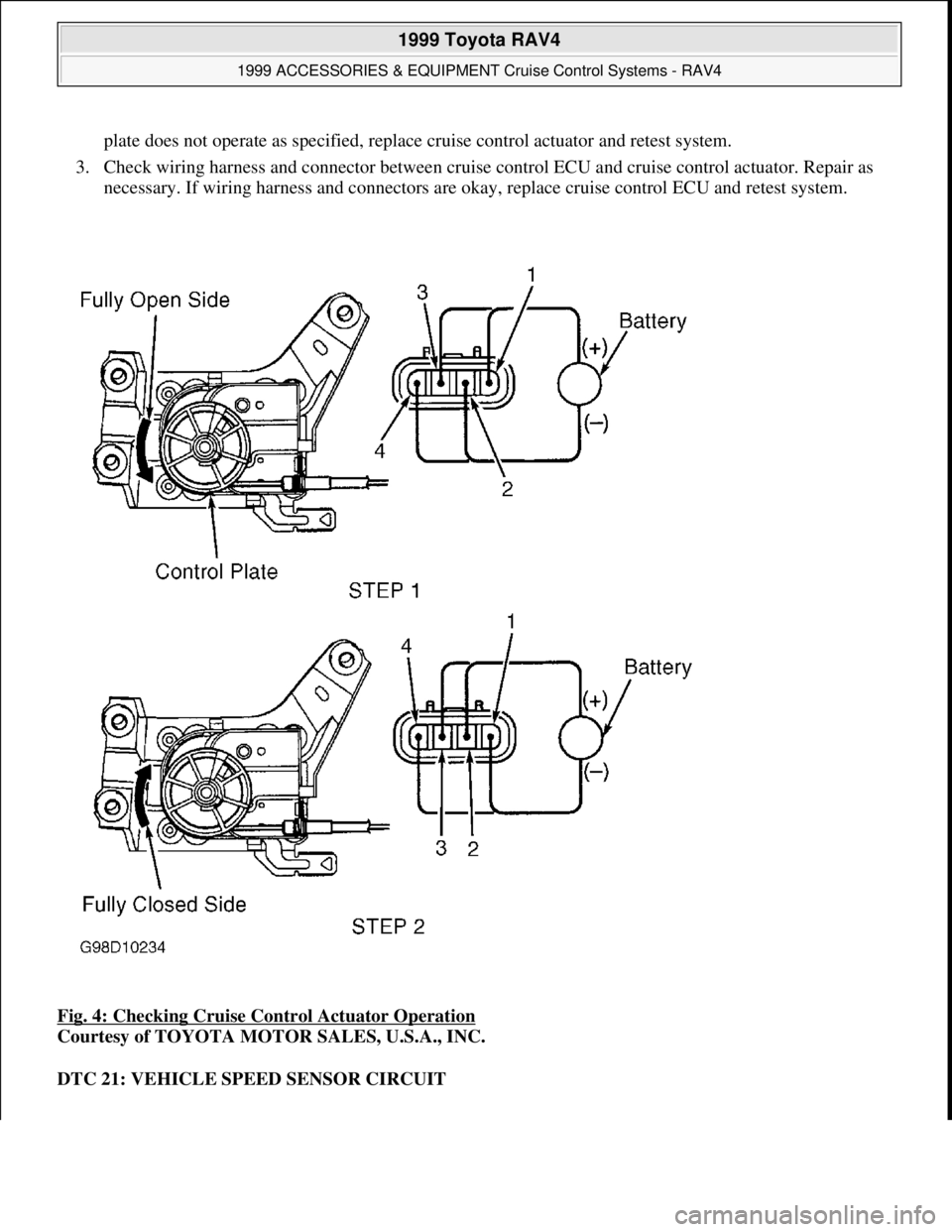 1999 Toyota RAV4

1999 ACCESSORIES & EQUIPMENT Cruise Control Systems - RAV4

plate does not operate as specified, replace cruise control actuator and retest system.

3. Check wiring harness and connector between cruise control ECU and cruise control actuator. Repair as necessary. If wiring harness and connectors are okay, replace cruise control ECU and retest system.

Fully Open Side
3
1
Battery
(+)
(–)
4
2
Control Plate
STEP 1

4
1
Battery
(+)
(–)
3
2
Fully Closed Side
STEP 2
G98D10234

Fig. 4: Checking Cruise Control Actuator Operation
Courtesy of TOYOTA MOTOR SALES, U.S.A., INC.

DTC 21: VEHICLE SPEED SENSOR CIRCUIT

carmanualsonline.info